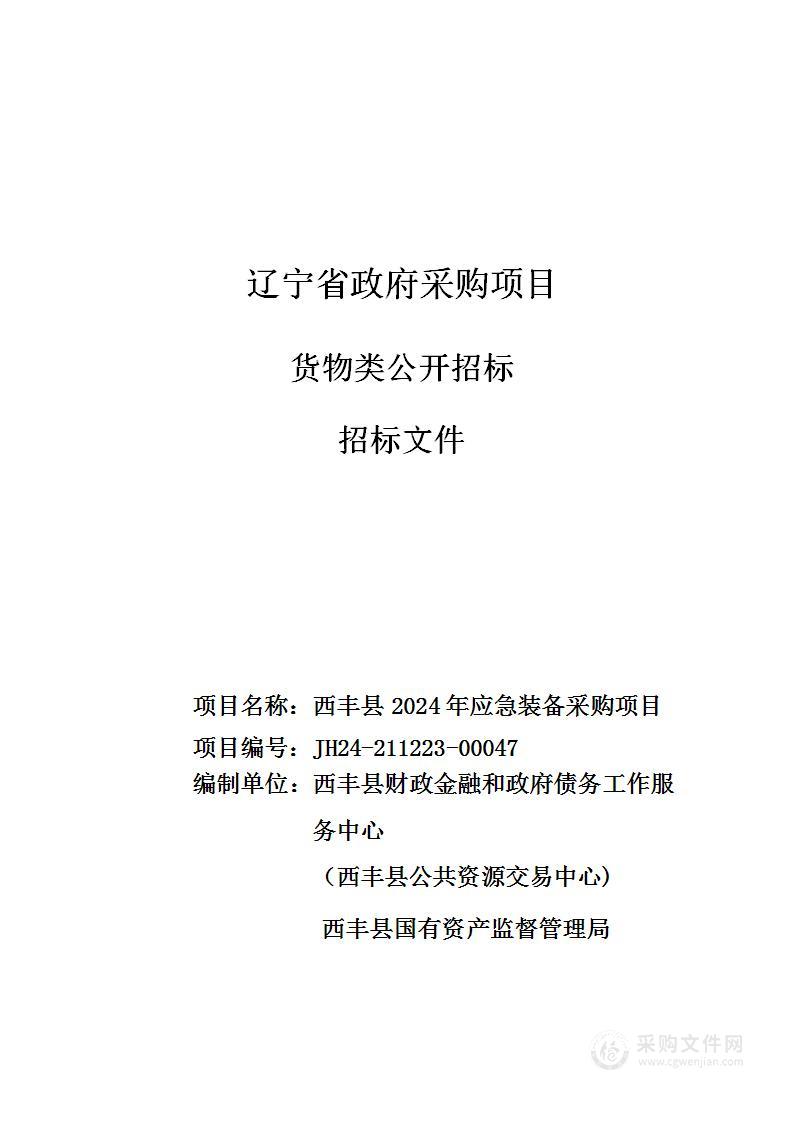 辽宁省政府采购项目

货物类公开招标

招标文件

项目名称：西丰县 2024 年应急装备采购项目

项目编号：JH24-211223-00047

编制单位：西丰县财政金融和政府债务工作服务中心

（西丰县公共资源交易中心）

西丰县国有资产监督管理局

采购文件网
www.cgwenjian.com